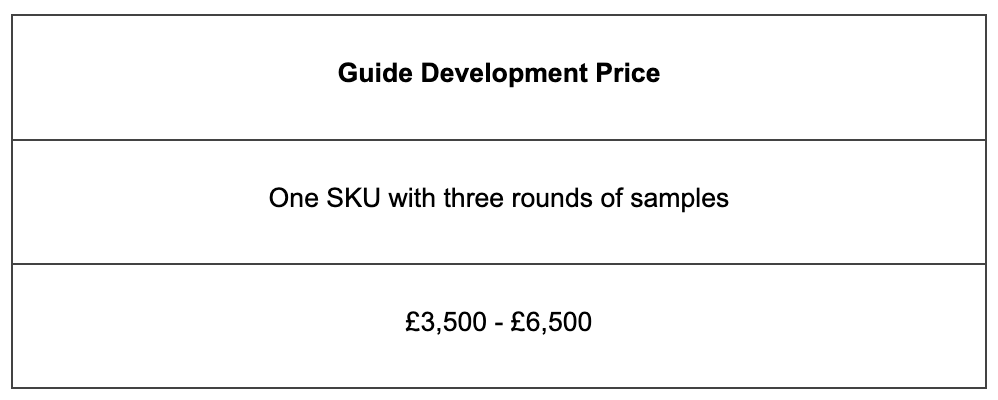 | Guide Development Price |
|---|
| One SKU with three rounds of samples |
| £3,500 - £6,500 |